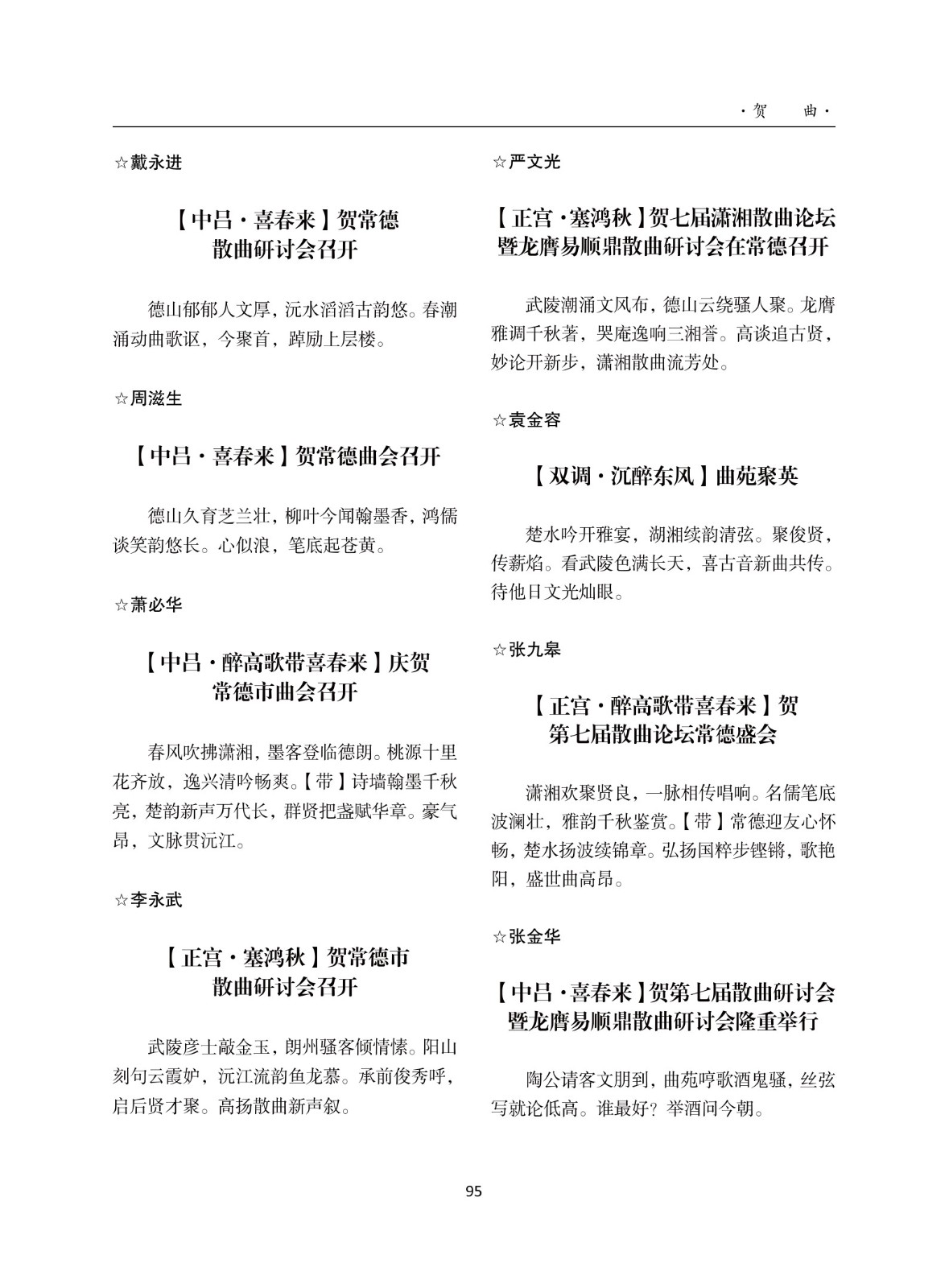 ·贺　曲·

☆戴永进

【中吕·喜春来】贺常德
散曲研讨会召开

德山郁郁人文厚，沅水滔滔古韵悠。春潮涌动曲歌讴，今聚首，踔励上层楼。

☆周滋生

【中吕·喜春来】贺常德曲会召开

德山久育芝兰壮，柳叶今闻翰墨香，鸿儒谈笑韵悠长。心似浪，笔底起苍黄。

☆萧必华

【中吕·醉高歌带喜春来】庆贺
常德市曲会召开

春风吹拂潇湘，墨客登临德朗。桃源十里花齐放，逸兴清吟畅爽。【带】诗墙翰墨千秋亮，楚韵新声万代长，群贤把盏赋华章。豪气昂，文脉贯沅江。

☆李永武

【正宫·塞鸿秋】贺常德市
散曲研讨会召开

武陵彦士敲金玉，朗州骚客倾情愫。阳山刻句云霞妒，沅江流韵鱼龙慕。承前俊秀呼，启后贤才聚。高扬散曲新声叙。

☆严文光

【正宫·塞鸿秋】贺七届潇湘散曲论坛
暨龙膺易顺鼎散曲研讨会在常德召开

武陵潮涌文风布，德山云绕骚人聚。龙膺雅调千秋著，哭庵逸响三湘誉。高谈追古贤，妙论开新步，潇湘散曲流芳处。

☆袁金容

【双调·沉醉东风】曲苑聚英

楚水吟开雅宴，湖湘续韵清弦。聚俊贤，传薪焰。看武陵色满长天，喜古音新曲共传。待他日文光灿眼。

☆张九皋

【正宫·醉高歌带喜春来】贺
第七届散曲论坛常德盛会

潇湘欢聚贤良，一脉相传唱响。名儒笔底波澜壮，雅韵千秋鉴赏。【带】常德迎友心怀畅，楚水扬波续锦章。弘扬国粹步铿锵，歌艳阳，盛世曲高昂。

☆张金华

【中吕·喜春来】贺第七届散曲研讨会
暨龙膺易顺鼎散曲研讨会隆重举行

陶公请客文朋到，曲苑哼歌酒鬼骚，丝弦写就论低高。谁最好？举酒问今朝。

95